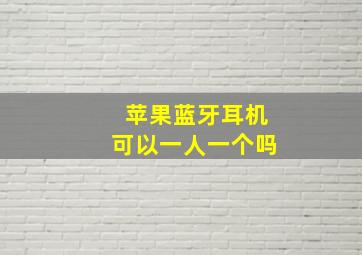 苹果蓝牙耳机
可以一人一个吗